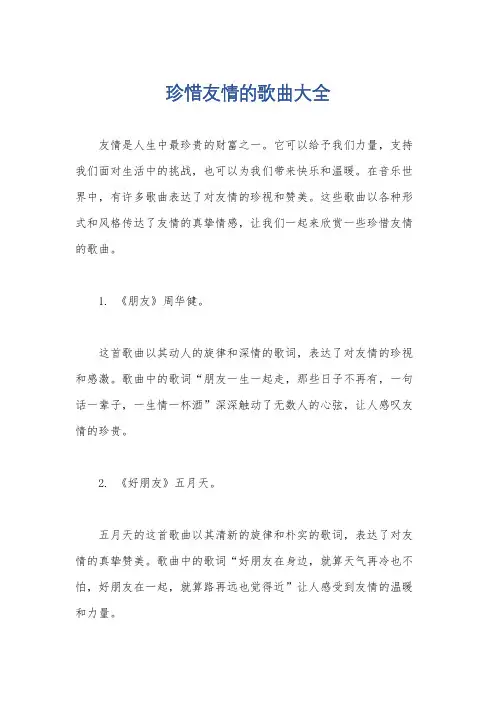 珍惜友情的歌曲大全

友情是人生中最珍贵的财富之一。它可以给予我们力量，支持我们面对生活中的挑战，也可以为我们带来快乐和温暖。在音乐世界中，有许多歌曲表达了对友情的珍视和赞美。这些歌曲以各种形式和风格传达了友情的真挚情感，让我们一起来欣赏一些珍惜友情的歌曲。

1. 《朋友》周华健。

这首歌曲以其动人的旋律和深情的歌词，表达了对友情的珍视和感激。歌曲中的歌词“朋友一生一起走，那些日子不再有，一句话一辈子，一生情一杯酒”深深触动了无数人的心弦，让人感叹友情的珍贵。

2. 《好朋友》五月天。

五月天的这首歌曲以其清新的旋律和朴实的歌词，表达了对友情的真挚赞美。歌曲中的歌词“好朋友在身边，就算天气再冷也不怕，好朋友在一起，就算路再远也觉得近”让人感受到友情的温暖和力量。